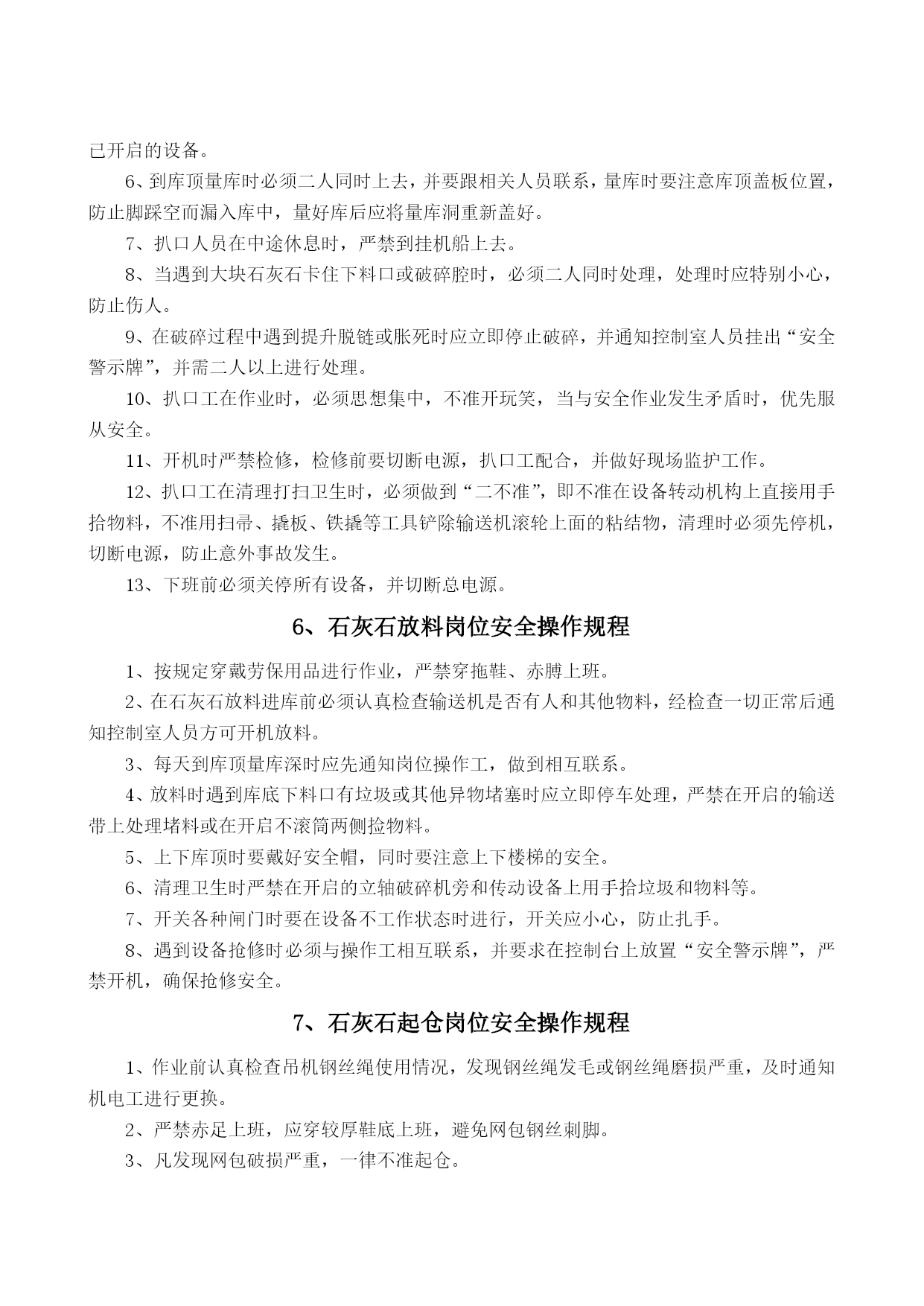 已开启的设备。

6、到库顶量库时必须二人同时上去，并要跟相关人员联系，量库时要注意库顶盖板位置，防止脚踩空而漏入库中，量好库后应将量库洞重新盖好。

7、扒口人员在中途休息时，严禁到挂机船上去。

8、当遇到大块石灰石卡住下料口或破碎腔时，必须二人同时处理，处理时应特别小心，防止伤人。

9、在破碎过程中遇到提升脱链或胀死时应立即停止破碎，并通知控制室人员挂出“安全警示牌”，并需二人以上进行处理。

10、扒口工在作业时，必须思想集中，不准开玩笑，当与安全作业发生矛盾时，优先服从安全。

11、开机时严禁检修，检修前要切断电源，扒口工配合，并做好现场监护工作。

12、扒口工在清理打扫卫生时，必须做到“二不准”，即不准在设备转动机构上直接用手拾物料，不准用扫帚、撬板、铁撬等工具铲除输送机滚轮上面的粘结物，清理时必须先停机，切断电源，防止意外事故发生。

13、下班前必须关停所有设备，并切断总电源。

6、石灰石放料岗位安全操作规程

1、按规定穿戴劳保用品进行作业，严禁穿拖鞋、赤膊上班。

2、在石灰石放料进库前必须认真检查输送机是否有人和其他物料，经检查一切正常后通知控制室人员方可开机放料。

3、每天到库顶量库深时应先通知岗位操作工，做到相互联系。

4、放料时遇到库底下料口有垃圾或其他异物堵塞时应立即停车处理，严禁在开启的输送带上处理堵料或在开启不滚筒两侧捡物料。

5、上下库顶时要戴好安全帽，同时要注意上下楼梯的安全。

6、清理卫生时严禁在开启的立轴破碎机旁和传动设备上用手拾垃圾和物料等。

7、开关各种闸门时要在设备不工作状态时进行，开关应小心，防止扎手。

8、遇到设备抢修时必须与操作工相互联系，并要求在控制台上放置“安全警示牌”，严禁开机，确保抢修安全。

7、石灰石起仓岗位安全操作规程

1、作业前认真检查吊机钢丝绳使用情况，发现钢丝绳发毛或钢丝绳磨损严重，及时通知机电工进行更换。

2、严禁赤足上班，应穿较厚鞋底上班，避免网包钢丝刺脚。

3、凡发现网包破损严重，一律不准起仓。